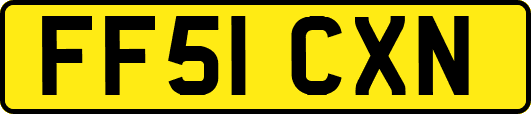 FF51 CXN